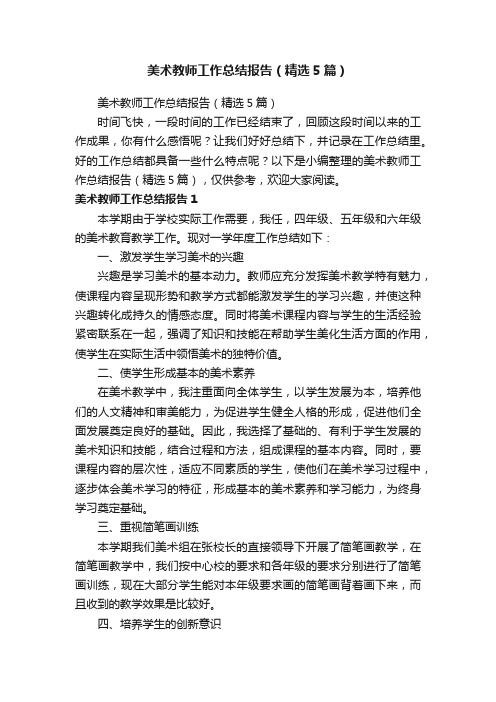 美术教师工作总结报告（精选5篇）

美术教师工作总结报告（精选5篇）

时间飞快，一段时间的工作已经结束了，回顾这段时间以来的工作成果，你有什么感悟呢？让我们好好总结下，并记录在工作总结里。好的工作总结都具备一些什么特点呢？以下是小编整理的美术教师工作总结报告（精选5篇），仅供参考，欢迎大家阅读。

美术教师工作总结报告1

本学期由于学校实际工作需要，我任，四年级、五年级和六年级的美术教育教学工作。现对一学年度工作总结如下：

一、激发学生学习美术的兴趣

兴趣是学习美术的基本动力。教师应充分发挥美术教学特有魅力，使课程内容呈现形势和教学方式都能激发学生的学习兴趣，并使这种兴趣转化成持久的情感态度。同时将美术课程内容与学生的生活经验紧密联系在一起，强调了知识和技能在帮助学生美化生活方面的作用，使学生在实际生活中领悟美术的独特价值。

二、使学生形成基本的美术素养

在美术教学中，我注重面向全体学生，以学生发展为本，培养他们的人文精神和审美能力，为促进学生健全人格的形成，促进他们全面发展奠定良好的基础。因此，我选择了基础的、有利于学生发展的美术知识和技能，结合过程和方法，组成课程的基本内容。同时，要课程内容的层次性，适应不同素质的学生，使他们在美术学习过程中，逐步体会美术学习的特征，形成基本的美术素养和学习能力，为终身学习奠定基础。

三、重视简笔画训练

本学期我们美术组在张校长的直接领导下开展了简笔画教学，在简笔画教学中，我们按中心校的要求和各年级的要求分别进行了简笔画训练，现在大部分学生能对本年级要求画的简笔画背着画下来，而且收到的教学效果是比较好。

四、培养学生的创新意识